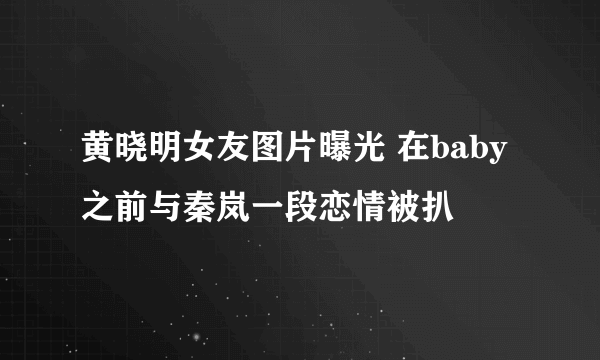 黄晓明女友图片曝光 在baby之前与秦岚一段恋情被扒